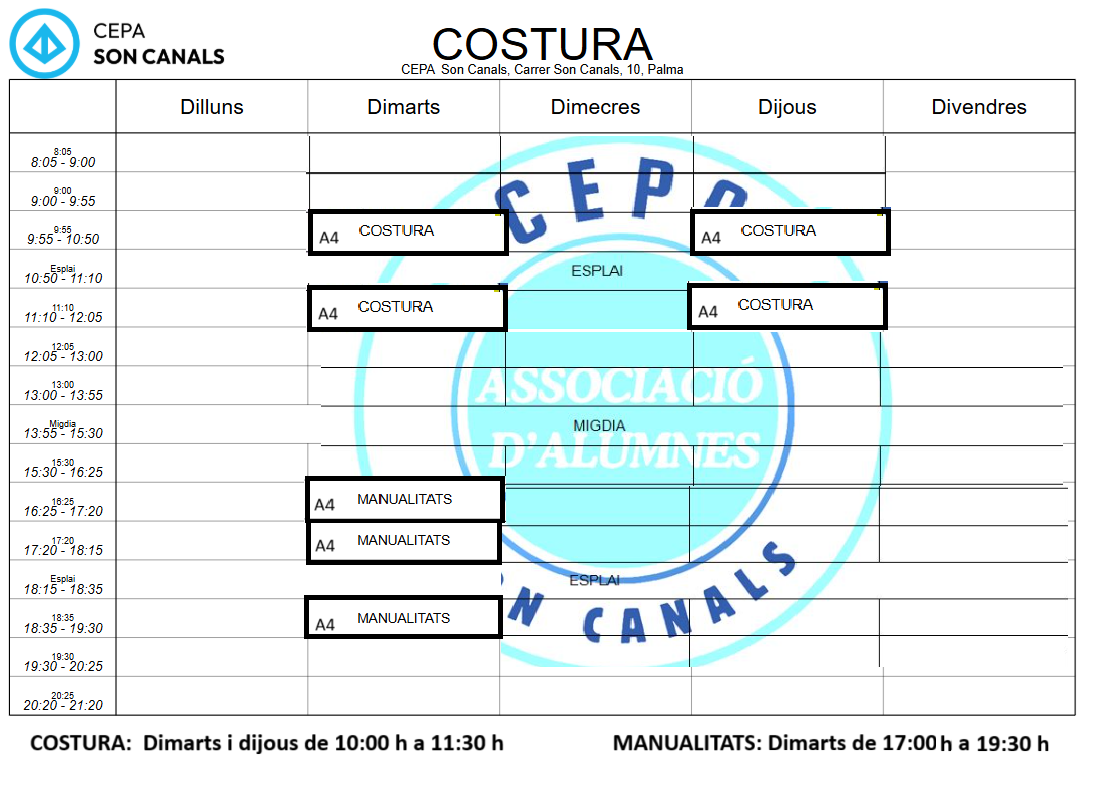 CEPA
SON CANALS

COSTURA
CEPA Son Canals, Carrer Son Canals, 10, Palma

| | Dilluns | Dimarts | Dimecres | Dijous | Divendres |
|---|---|---|---|---|---|
| 8:05 8:05 - 9:00 | | | | | |
| 9:00 9:00 - 9:55 | | | | | |
| 9:55 9:55 - 10:50 | | A4 COSTURA | | A4 COSTURA | |
| Esplai 10:50 - 11:10 | | | ESPLAI | | |
| 11:10 11:10 - 12:05 | | A4 COSTURA | | A4 COSTURA | |
| 12:05 12:05 - 13:00 | | | | | |
| 13:00 13:00 - 13:55 | | | | | |
| Migdia 13:55 - 15:30 | | | MIGDIA | | |
| 15:30 15:30 - 16:25 | | | | | |
| 16:25 16:25 - 17:20 | | A4 MANUALITATS | | | |
| 17:20 17:20 - 18:15 | | A4 MANUALITATS | | | |
| Esplai 18:15 - 18:35 | | | ESPLAI | | |
| 18:35 18:35 - 19:30 | | A4 MANUALITATS | | | |
| 19:30 19:30 - 20:25 | | | | | |
| 20:25 20:20 - 21:20 | | | | | |

CEPA
ASSOCIACIÓ D'ALUMNES
SON CANALS

COSTURA: Dimarts i dijous de 10:00 h a 11:30 h

MANUALITATS: Dimarts de 17:00 h a 19:30 h